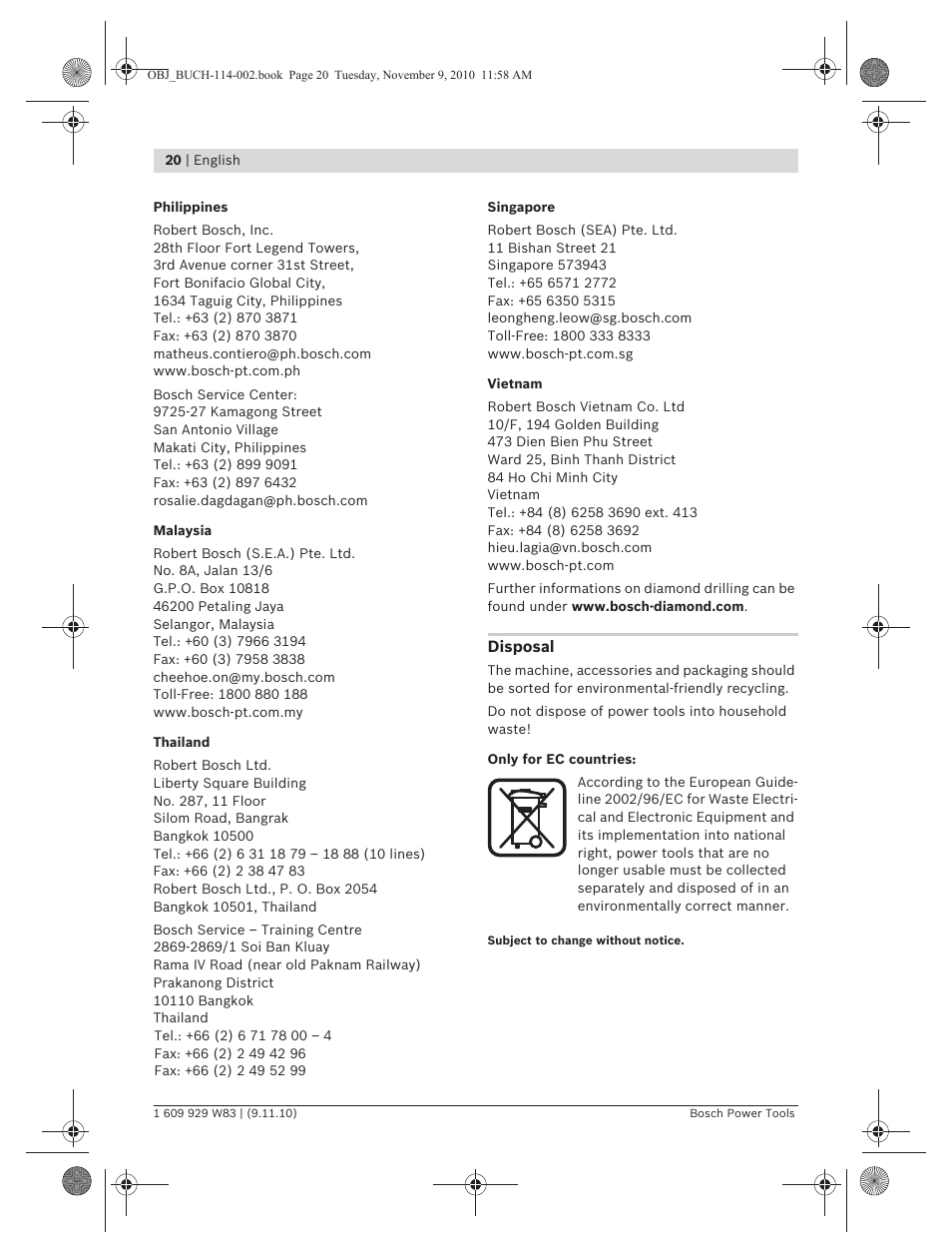 OBJ_BUCH-114-002.book Page 20 Tuesday, November 9, 2010 11:58 AM

20 | English

Philippines
Robert Bosch, Inc.
28th Floor Fort Legend Towers,
3rd Avenue corner 31st Street,
Fort Bonifacio Global City,
1634 Taguig City, Philippines
Tel.: +63 (2) 870 3871
Fax: +63 (2) 870 3870
matheus.contiero@ph.bosch.com
www.bosch-pt.com.ph

Bosch Service Center:
9725-27 Kamagong Street
San Antonio Village
Makati City, Philippines
Tel.: +63 (2) 899 9091
Fax: +63 (2) 897 6432
rosalie.dagdagan@ph.bosch.com

Malaysia
Robert Bosch (S.E.A.) Pte. Ltd.
No. 8A, Jalan 13/6
G.P.O. Box 10818
46200 Petaling Jaya
Selangor, Malaysia
Tel.: +60 (3) 7966 3194
Fax: +60 (3) 7958 3838
cheehoe.on@my.bosch.com
Toll-Free: 1800 880 188
www.bosch-pt.com.my

Thailand
Robert Bosch Ltd.
Liberty Square Building
No. 287, 11 Floor
Silom Road, Bangrak
Bangkok 10500
Tel.: +66 (2) 6 31 18 79 – 18 88 (10 lines)
Fax: +66 (2) 2 38 47 83
Robert Bosch Ltd., P. O. Box 2054
Bangkok 10501, Thailand

Bosch Service – Training Centre
2869-2869/1 Soi Ban Kluay
Rama IV Road (near old Paknam Railway)
Prakanong District
10110 Bangkok
Thailand
Tel.: +66 (2) 6 71 78 00 – 4
Fax: +66 (2) 2 49 42 96
Fax: +66 (2) 2 49 52 99

Singapore
Robert Bosch (SEA) Pte. Ltd.
11 Bishan Street 21
Singapore 573943
Tel.: +65 6571 2772
Fax: +65 6350 5315
leongheng.leow@sg.bosch.com
Toll-Free: 1800 333 8333
www.bosch-pt.com.sg

Vietnam
Robert Bosch Vietnam Co. Ltd
10/F, 194 Golden Building
473 Dien Bien Phu Street
Ward 25, Binh Thanh District
84 Ho Chi Minh City
Vietnam
Tel.: +84 (8) 6258 3690 ext. 413
Fax: +84 (8) 6258 3692
hieu.lagia@vn.bosch.com
www.bosch-pt.com

Further informations on diamond drilling can be found under www.bosch-diamond.com.

Disposal
The machine, accessories and packaging should be sorted for environmental-friendly recycling.

Do not dispose of power tools into household waste!

Only for EC countries:
According to the European Guideline 2002/96/EC for Waste Electrical and Electronic Equipment and its implementation into national right, power tools that are no longer usable must be collected separately and disposed of in an environmentally correct manner.

Subject to change without notice.

1 609 929 W83 | (9.11.10)
Bosch Power Tools